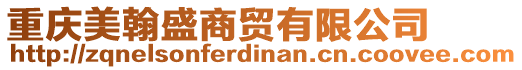 重庆美翰盛商贸有限公司
http://zqnelsonferdinan.cn.coovee.com